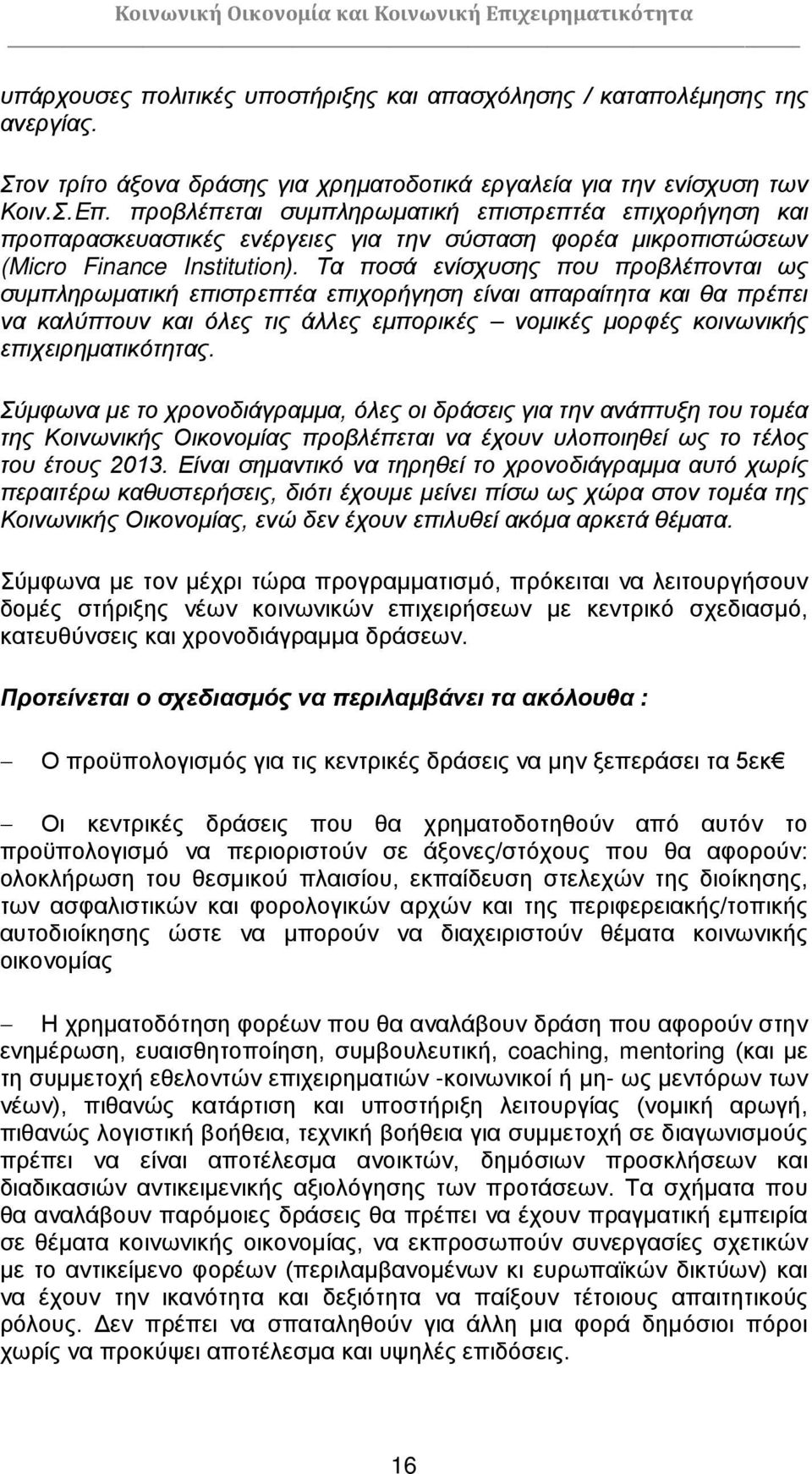 Κοινωνική Οικονομία και Κοινωνική Επιχειρηματικότητα

υπάρχουσες πολιτικές υποστήριξης και απασχόλησης / καταπολέμησης της ανεργίας.

Στον τρίτο άξονα δράσης για χρηματοδοτικά εργαλεία για την ενίσχυση των Κοιν.Σ.Επ. προβλέπεται συμπληρωματική επιστρεπτέα επιχορήγηση και προπαρασκευαστικές ενέργειες για την σύσταση φορέα μικροπιστώσεων (Micro Finance Institution). Τα ποσά ενίσχυσης που προβλέπονται ως συμπληρωματική επιστρεπτέα επιχορήγηση είναι απαραίτητα και θα πρέπει να καλύπτουν και όλες τις άλλες εμπορικές – νομικές μορφές κοινωνικής επιχειρηματικότητας.

Σύμφωνα με το χρονοδιάγραμμα, όλες οι δράσεις για την ανάπτυξη του τομέα της Κοινωνικής Οικονομίας προβλέπεται να έχουν υλοποιηθεί ως το τέλος του έτους 2013. Είναι σημαντικό να τηρηθεί το χρονοδιάγραμμα αυτό χωρίς περαιτέρω καθυστερήσεις, διότι έχουμε μείνει πίσω ως χώρα στον τομέα της Κοινωνικής Οικονομίας, ενώ δεν έχουν επιλυθεί ακόμα αρκετά θέματα.

Σύμφωνα με τον μέχρι τώρα προγραμματισμό, πρόκειται να λειτουργήσουν δομές στήριξης νέων κοινωνικών επιχειρήσεων με κεντρικό σχεδιασμό, κατευθύνσεις και χρονοδιάγραμμα δράσεων.

Προτείνεται ο σχεδιασμός να περιλαμβάνει τα ακόλουθα :

– Ο προϋπολογισμός για τις κεντρικές δράσεις να μην ξεπεράσει τα 5εκ€

– Οι κεντρικές δράσεις που θα χρηματοδοτηθούν από αυτόν το προϋπολογισμό να περιοριστούν σε άξονες/στόχους που θα αφορούν: ολοκλήρωση του θεσμικού πλαισίου, εκπαίδευση στελεχών της διοίκησης, των ασφαλιστικών και φορολογικών αρχών και της περιφερειακής/τοπικής αυτοδιοίκησης ώστε να μπορούν να διαχειριστούν θέματα κοινωνικής οικονομίας

– Η χρηματοδότηση φορέων που θα αναλάβουν δράση που αφορούν στην ενημέρωση, ευαισθητοποίηση, συμβουλευτική, coaching, mentoring (και με τη συμμετοχή εθελοντών επιχειρηματιών -κοινωνικοί ή μη- ως μεντόρων των νέων), πιθανώς κατάρτιση και υποστήριξη λειτουργίας (νομική αρωγή, πιθανώς λογιστική βοήθεια, τεχνική βοήθεια για συμμετοχή σε διαγωνισμούς πρέπει να είναι αποτέλεσμα ανοικτών, δημόσιων προσκλήσεων και διαδικασιών αντικειμενικής αξιολόγησης των προτάσεων. Τα σχήματα που θα αναλάβουν παρόμοιες δράσεις θα πρέπει να έχουν πραγματική εμπειρία σε θέματα κοινωνικής οικονομίας, να εκπροσωπούν συνεργασίες σχετικών με το αντικείμενο φορέων (περιλαμβανομένων κι ευρωπαϊκών δικτύων) και να έχουν την ικανότητα και δεξιότητα να παίξουν τέτοιους απαιτητικούς ρόλους. Δεν πρέπει να σπαταληθούν για άλλη μια φορά δημόσιοι πόροι χωρίς να προκύψει αποτέλεσμα και υψηλές επιδόσεις.

16